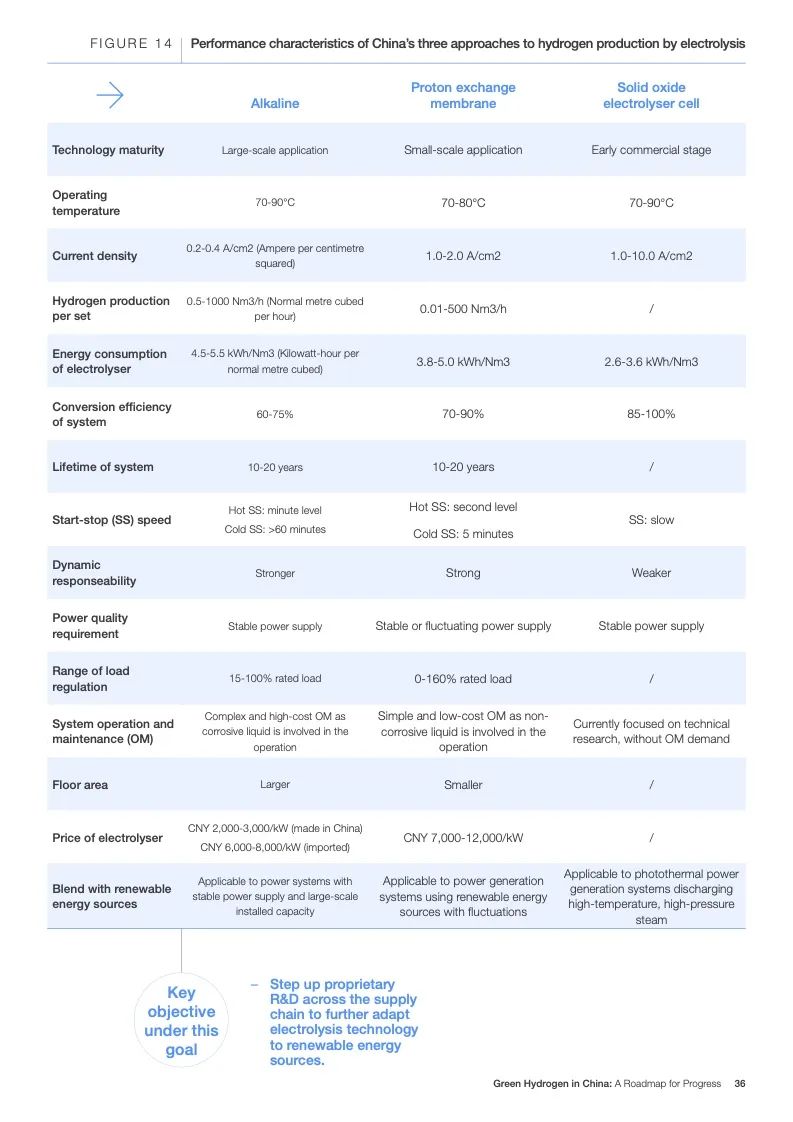 FIGURE 14 Performance characteristics of China's three approaches to hydrogen production by electrolysis

| | Alkaline | Proton exchange membrane | Solid oxide electrolyser cell |
|---|---|---|---|
| Technology maturity | Large-scale application | Small-scale application | Early commercial stage |
| Operating temperature | 70-90°C | 70-80°C | 70-90°C |
| Current density | 0.2-0.4 A/cm2 (Ampere per centimetre squared) | 1.0-2.0 A/cm2 | 1.0-10.0 A/cm2 |
| Hydrogen production per set | 0.5-1000 Nm3/h (Normal metre cubed per hour) | 0.01-500 Nm3/h | / |
| Energy consumption of electrolyser | 4.5-5.5 kWh/Nm3 (Kilowatt-hour per normal metre cubed) | 3.8-5.0 kWh/Nm3 | 2.6-3.6 kWh/Nm3 |
| Conversion efficiency of system | 60-75% | 70-90% | 85-100% |
| Lifetime of system | 10-20 years | 10-20 years | / |
| Start-stop (SS) speed | Hot SS: minute level Cold SS: >60 minutes | Hot SS: second level Cold SS: 5 minutes | SS: slow |
| Dynamic responseability | Stronger | Strong | Weaker |
| Power quality requirement | Stable power supply | Stable or fluctuating power supply | Stable power supply |
| Range of load regulation | 15-100% rated load | 0-160% rated load | / |
| System operation and maintenance (OM) | Complex and high-cost OM as corrosive liquid is involved in the operation | Simple and low-cost OM as non-corrosive liquid is involved in the operation | Currently focused on technical research, without OM demand |
| Floor area | Larger | Smaller | / |
| Price of electrolyser | CNY 2,000-3,000/kW (made in China) CNY 6,000-8,000/kW (imported) | CNY 7,000-12,000/kW | / |
| Blend with renewable energy sources | Applicable to power systems with stable power supply and large-scale installed capacity | Applicable to power generation systems using renewable energy sources with fluctuations | Applicable to photothermal power generation systems discharging high-temperature, high-pressure steam |

Key objective under this goal

– Step up proprietary R&D across the supply chain to further adapt electrolysis technology to renewable energy sources.

Green Hydrogen in China: A Roadmap for Progress 36